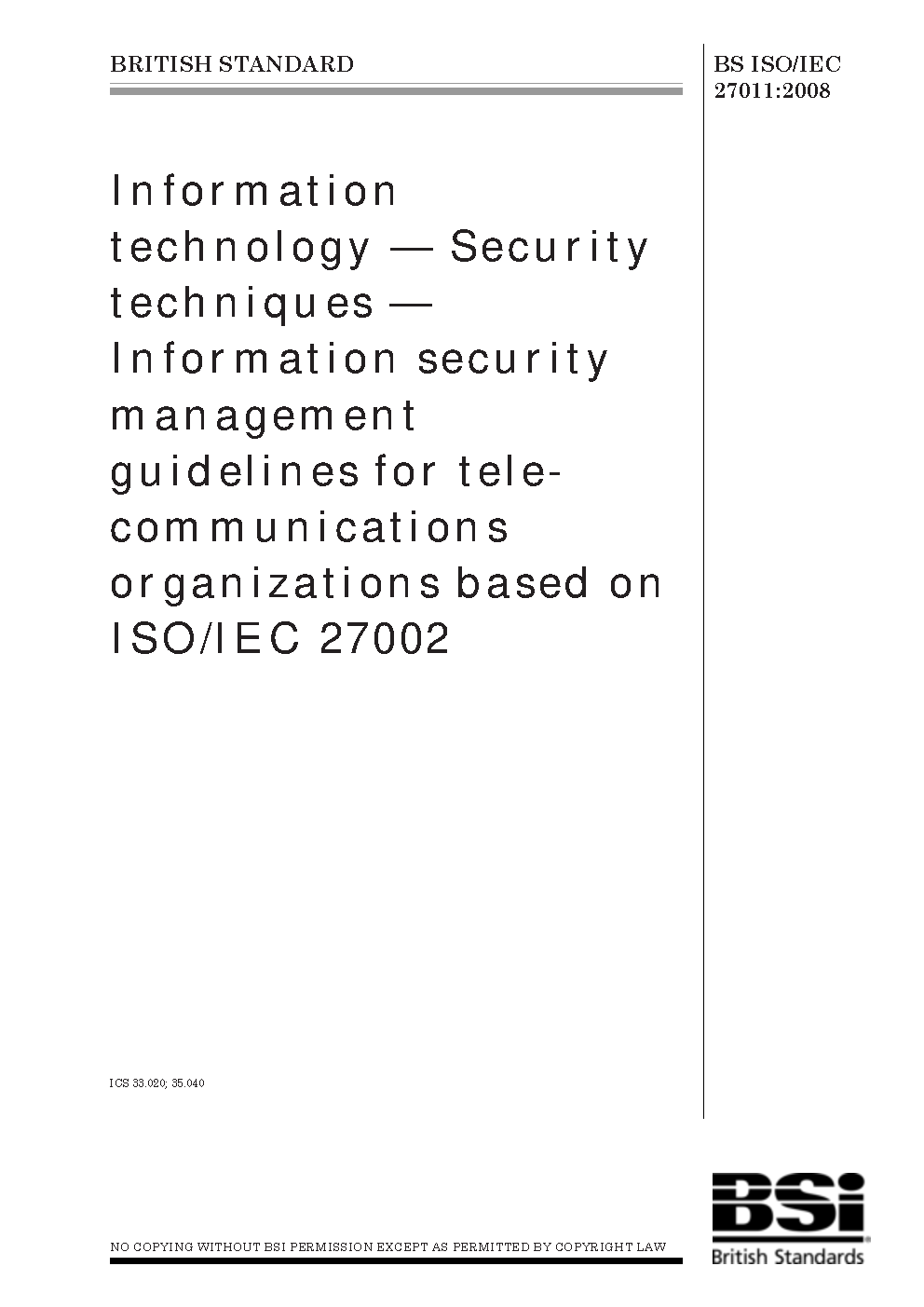 BRITISH STANDARD

BS ISO/IEC 27011:2008

Information technology — Security techniques — Information security management guidelines for telecommunications organizations based on ISO/IEC 27002

ICS 33.020; 35.040

NO COPYING WITHOUT BSI PERMISSION EXCEPT AS PERMITTED BY COPYRIGHT LAW

BSi
British Standards